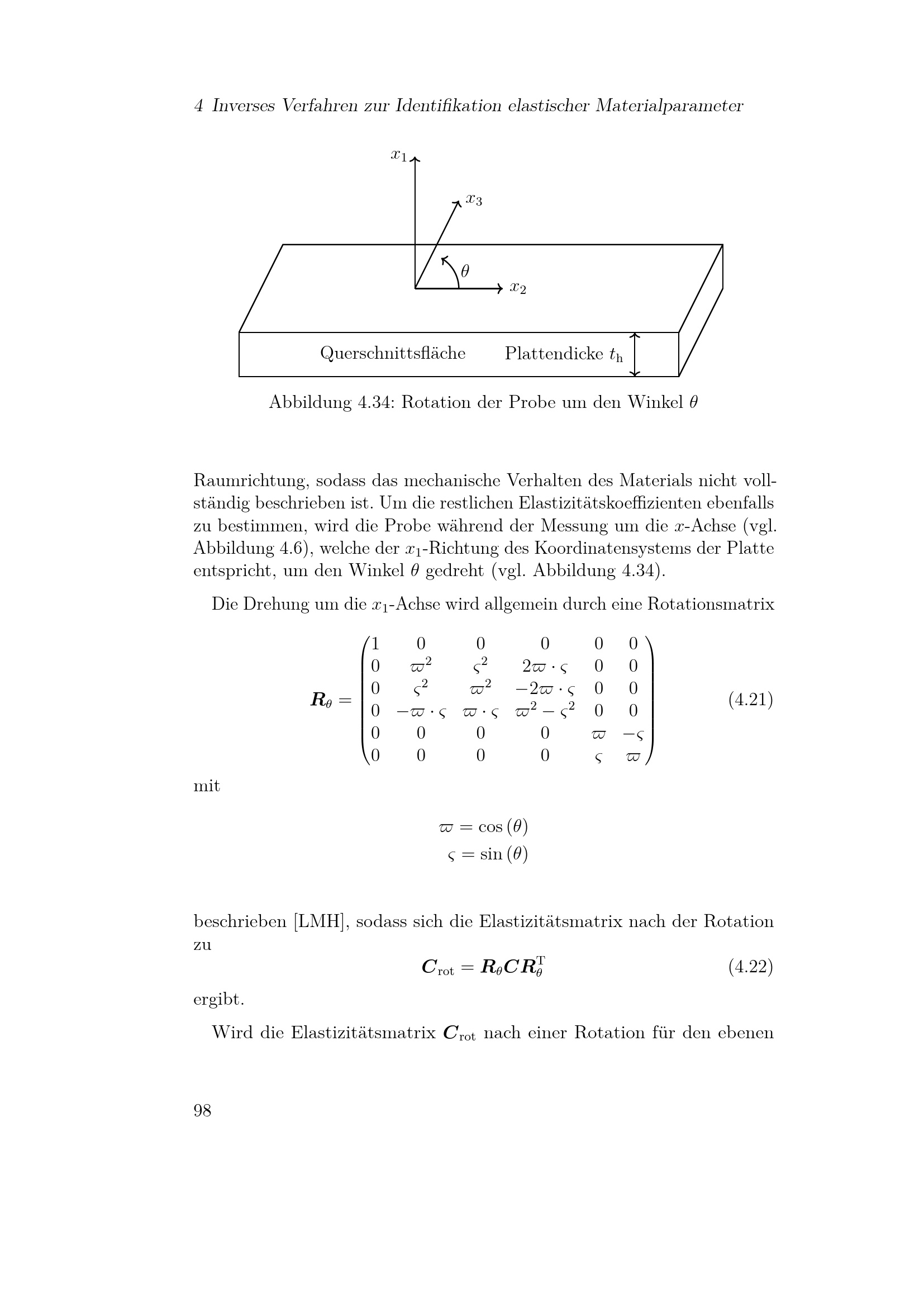 4 Inverses Verfahren zur Identifikation elastischer Materialparameter

$x_1$

$x_3$

$\theta$

$x_2$

Querschnittsfläche

Plattendicke $t_\mathrm{h}$

Abbildung 4.34: Rotation der Probe um den Winkel $\theta$

Raumrichtung, sodass das mechanische Verhalten des Materials nicht vollständig beschrieben ist. Um die restlichen Elastizitätskoeffizienten ebenfalls zu bestimmen, wird die Probe während der Messung um die $x$-Achse (vgl. Abbildung 4.6), welche der $x_1$-Richtung des Koordinatensystems der Platte entspricht, um den Winkel $\theta$ gedreht (vgl. Abbildung 4.34).

Die Drehung um die $x_1$-Achse wird allgemein durch eine Rotationsmatrix

$$\boldsymbol{R}_\theta = \begin{pmatrix} 1 & 0 & 0 & 0 & 0 & 0 \\ 0 & \varpi^2 & \varsigma^2 & 2\varpi \cdot \varsigma & 0 & 0 \\ 0 & \varsigma^2 & \varpi^2 & -2\varpi \cdot \varsigma & 0 & 0 \\ 0 & -\varpi \cdot \varsigma & \varpi \cdot \varsigma & \varpi^2 - \varsigma^2 & 0 & 0 \\ 0 & 0 & 0 & 0 & \varpi & -\varsigma \\ 0 & 0 & 0 & 0 & \varsigma & \varpi \end{pmatrix} \quad (4.21)$$

mit

$$\varpi = \cos(\theta)$$
$$\varsigma = \sin(\theta)$$

beschrieben [LMH], sodass sich die Elastizitätsmatrix nach der Rotation zu

$$\boldsymbol{C}_\mathrm{rot} = \boldsymbol{R}_\theta \boldsymbol{C} \boldsymbol{R}_\theta^\mathrm{T} \quad (4.22)$$

ergibt.

Wird die Elastizitätsmatrix $\boldsymbol{C}_\mathrm{rot}$ nach einer Rotation für den ebenen

98